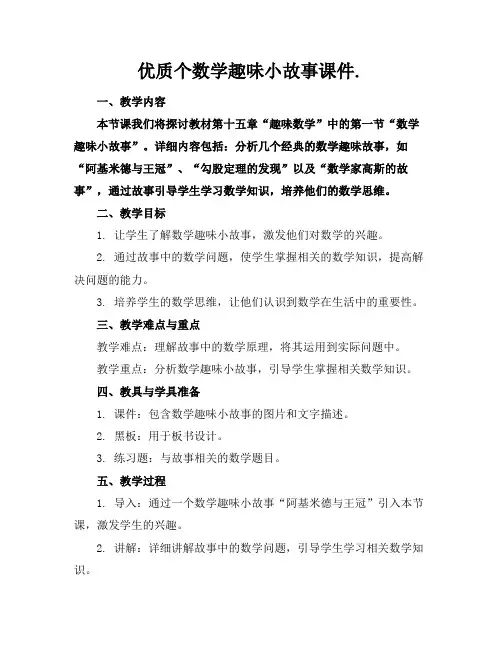 优质个数学趣味小故事课件.

一、教学内容

本节课我们将探讨教材第十五章“趣味数学”中的第一节“数学趣味小故事”。详细内容包括：分析几个经典的数学趣味故事，如“阿基米德与王冠”、“勾股定理的发现”以及“数学家高斯的故事”，通过故事引导学生学习数学知识，培养他们的数学思维。

二、教学目标

1. 让学生了解数学趣味小故事，激发他们对数学的兴趣。

2. 通过故事中的数学问题，使学生掌握相关的数学知识，提高解决问题的能力。

3. 培养学生的数学思维，让他们认识到数学在生活中的重要性。

三、教学难点与重点

教学难点：理解故事中的数学原理，将其运用到实际问题中。

教学重点：分析数学趣味小故事，引导学生掌握相关数学知识。

四、教具与学具准备

1. 课件：包含数学趣味小故事的图片和文字描述。

2. 黑板：用于板书设计。

3. 练习题：与故事相关的数学题目。

五、教学过程

1. 导入：通过一个数学趣味小故事“阿基米德与王冠”引入本节课，激发学生的兴趣。

2. 讲解：详细讲解故事中的数学问题，引导学生学习相关数学知识。